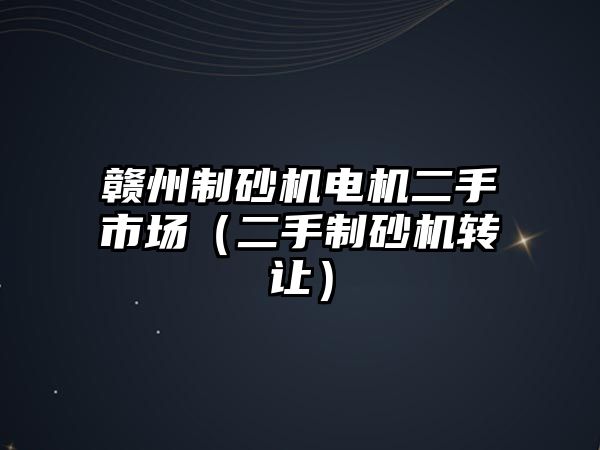 赣州制砂机电机二手市场（二手制砂机转让）